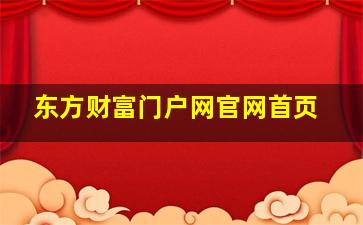 东方财富门户网官网首页